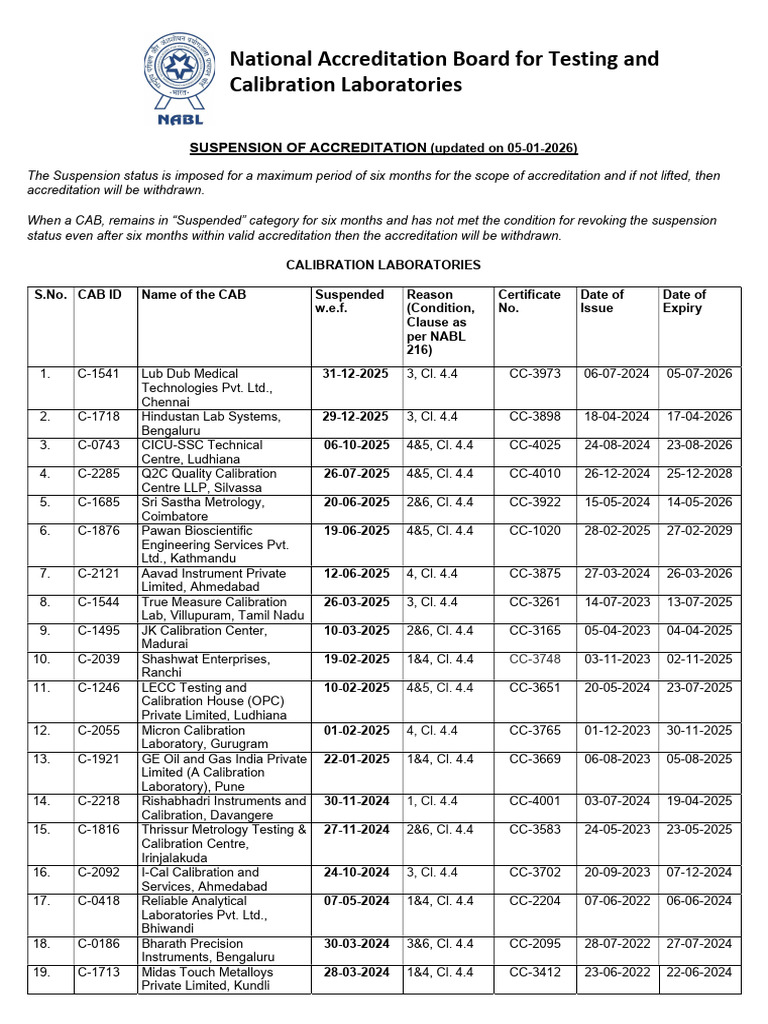 NABL

National Accreditation Board for Testing and Calibration Laboratories

SUSPENSION OF ACCREDITATION (updated on 05-01-2026)

The Suspension status is imposed for a maximum period of six months for the scope of accreditation and if not lifted, then accreditation will be withdrawn.

When a CAB, remains in "Suspended" category for six months and has not met the condition for revoking the suspension status even after six months within valid accreditation then the accreditation will be withdrawn.

CALIBRATION LABORATORIES

| S.No. | CAB ID | Name of the CAB | Suspended w.e.f. | Reason (Condition, Clause as per NABL 216) | Certificate No. | Date of Issue | Date of Expiry |
|---|---|---|---|---|---|---|---|
| 1. | C-1541 | Lub Dub Medical Technologies Pvt. Ltd., Chennai | 31-12-2025 | 3, Cl. 4.4 | CC-3973 | 06-07-2024 | 05-07-2026 |
| 2. | C-1718 | Hindustan Lab Systems, Bengaluru | 29-12-2025 | 3, Cl. 4.4 | CC-3898 | 18-04-2024 | 17-04-2026 |
| 3. | C-0743 | CICU-SSC Technical Centre, Ludhiana | 06-10-2025 | 4&5, Cl. 4.4 | CC-4025 | 24-08-2024 | 23-08-2026 |
| 4. | C-2285 | Q2C Quality Calibration Centre LLP, Silvassa | 26-07-2025 | 4&5, Cl. 4.4 | CC-4010 | 26-12-2024 | 25-12-2028 |
| 5. | C-1685 | Sri Sastha Metrology, Coimbatore | 20-06-2025 | 2&6, Cl. 4.4 | CC-3922 | 15-05-2024 | 14-05-2026 |
| 6. | C-1876 | Pawan Bioscientific Engineering Services Pvt. Ltd., Kathmandu | 19-06-2025 | 4&5, Cl. 4.4 | CC-1020 | 28-02-2025 | 27-02-2029 |
| 7. | C-2121 | Aavad Instrument Private Limited, Ahmedabad | 12-06-2025 | 4, Cl. 4.4 | CC-3875 | 27-03-2024 | 26-03-2026 |
| 8. | C-1544 | True Measure Calibration Lab, Villupuram, Tamil Nadu | 26-03-2025 | 3, Cl. 4.4 | CC-3261 | 14-07-2023 | 13-07-2025 |
| 9. | C-1495 | JK Calibration Center, Madurai | 10-03-2025 | 2&6, Cl. 4.4 | CC-3165 | 05-04-2023 | 04-04-2025 |
| 10. | C-2039 | Shashwat Enterprises, Ranchi | 19-02-2025 | 1&4, Cl. 4.4 | CC-3748 | 03-11-2023 | 02-11-2025 |
| 11. | C-1246 | LECC Testing and Calibration House (OPC) Private Limited, Ludhiana | 10-02-2025 | 4&5, Cl. 4.4 | CC-3651 | 20-05-2024 | 23-07-2025 |
| 12. | C-2055 | Micron Calibration Laboratory, Gurugram | 01-02-2025 | 4, Cl. 4.4 | CC-3765 | 01-12-2023 | 30-11-2025 |
| 13. | C-1921 | GE Oil and Gas India Private Limited (A Calibration Laboratory), Pune | 22-01-2025 | 1&4, Cl. 4.4 | CC-3669 | 06-08-2023 | 05-08-2025 |
| 14. | C-2218 | Rishabhadri Instruments and Calibration, Davangere | 30-11-2024 | 1, Cl. 4.4 | CC-4001 | 03-07-2024 | 19-04-2025 |
| 15. | C-1816 | Thrissur Metrology Testing & Calibration Centre, Irinjalakuda | 27-11-2024 | 2&6, Cl. 4.4 | CC-3583 | 24-05-2023 | 23-05-2025 |
| 16. | C-2092 | I-Cal Calibration and Services, Ahmedabad | 24-10-2024 | 3, Cl. 4.4 | CC-3702 | 20-09-2023 | 07-12-2024 |
| 17. | C-0418 | Reliable Analytical Laboratories Pvt. Ltd., Bhiwandi | 07-05-2024 | 1&4, Cl. 4.4 | CC-2204 | 07-06-2022 | 06-06-2024 |
| 18. | C-0186 | Bharath Precision Instruments, Bengaluru | 30-03-2024 | 3&6, Cl. 4.4 | CC-2095 | 28-07-2022 | 27-07-2024 |
| 19. | C-1713 | Midas Touch Metalloys Private Limited, Kundli | 28-03-2024 | 1&4, Cl. 4.4 | CC-3412 | 23-06-2022 | 22-06-2024 |